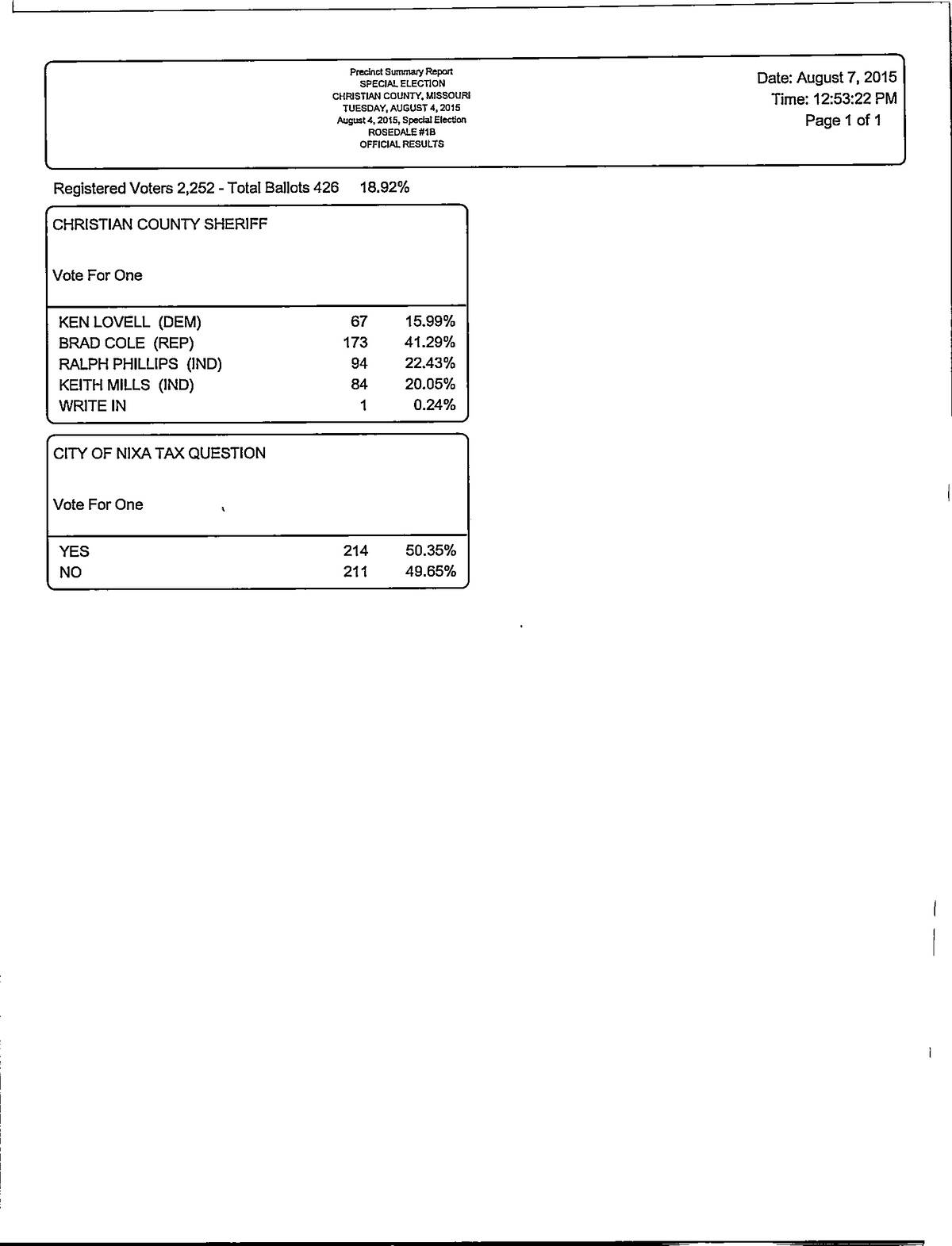 Precinct Summary Report
SPECIAL ELECTION
CHRISTIAN COUNTY, MISSOURI
TUESDAY, AUGUST 4, 2015
August 4, 2015, Special Election
ROSEDALE #1B
OFFICIAL RESULTS

Date: August 7, 2015
Time: 12:53:22 PM
Page 1 of 1

Registered Voters 2,252 - Total Ballots 426 18.92%

CHRISTIAN COUNTY SHERIFF

Vote For One

| | | |
|---|---|---|
| KEN LOVELL (DEM) | 67 | 15.99% |
| BRAD COLE (REP) | 173 | 41.29% |
| RALPH PHILLIPS (IND) | 94 | 22.43% |
| KEITH MILLS (IND) | 84 | 20.05% |
| WRITE IN | 1 | 0.24% |

CITY OF NIXA TAX QUESTION

Vote For One

| | | |
|---|---|---|
| YES | 214 | 50.35% |
| NO | 211 | 49.65% |